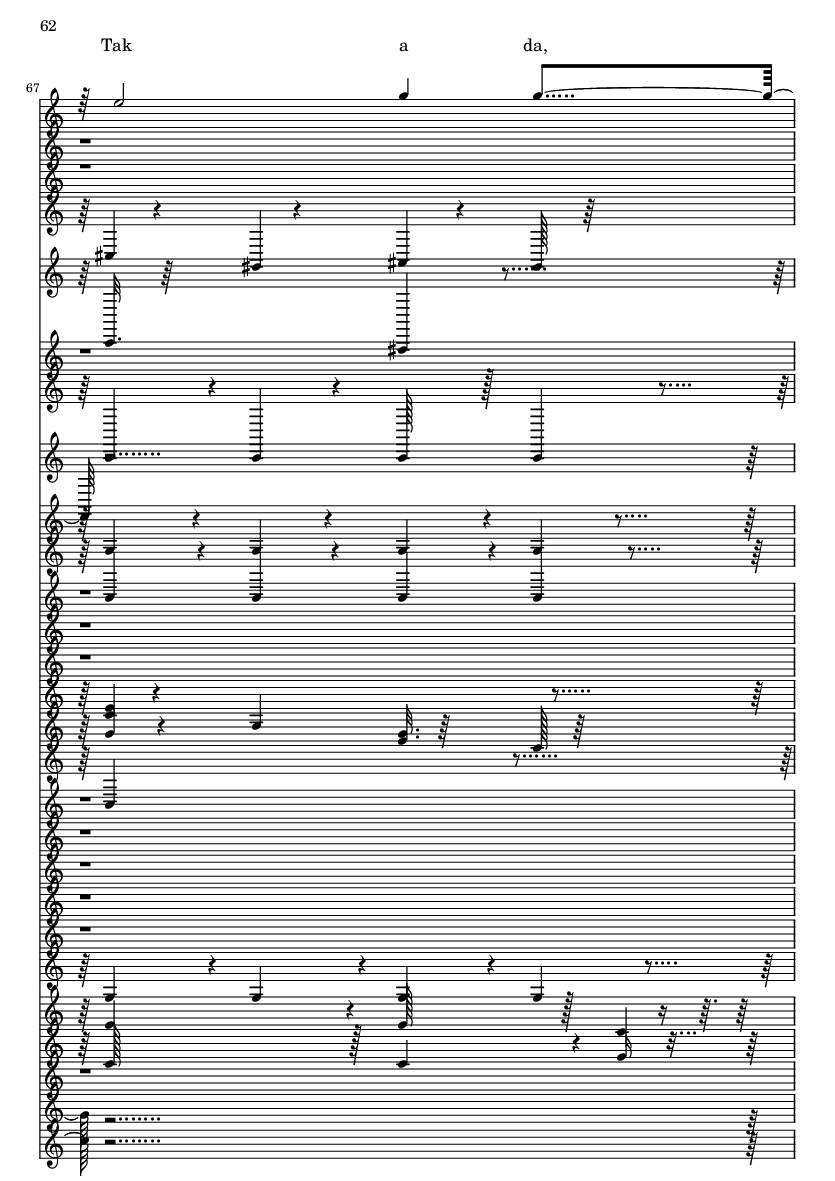 62

Tak a da,

67